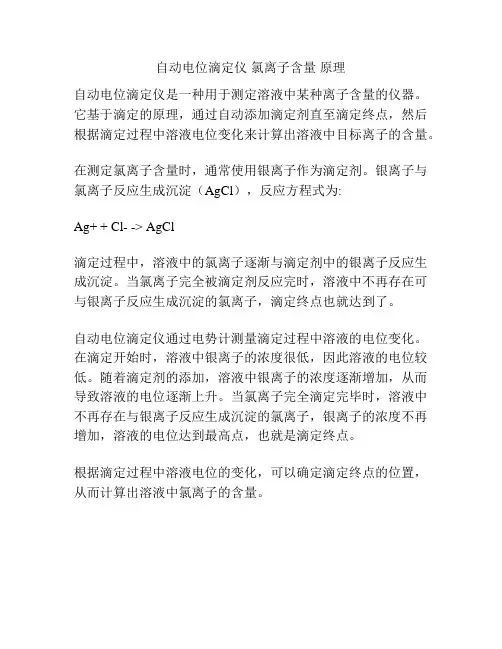 自动电位滴定仪 氯离子含量 原理

自动电位滴定仪是一种用于测定溶液中某种离子含量的仪器。它基于滴定的原理，通过自动添加滴定剂直至滴定终点，然后根据滴定过程中溶液电位变化来计算出溶液中目标离子的含量。

在测定氯离子含量时，通常使用银离子作为滴定剂。银离子与氯离子反应生成沉淀（AgCl），反应方程式为:

Ag+ + Cl- -> AgCl

滴定过程中，溶液中的氯离子逐渐与滴定剂中的银离子反应生成沉淀。当氯离子完全被滴定剂反应完时，溶液中不再存在可与银离子反应生成沉淀的氯离子，滴定终点也就达到了。

自动电位滴定仪通过电势计测量滴定过程中溶液的电位变化。在滴定开始时，溶液中银离子的浓度很低，因此溶液的电位较低。随着滴定剂的添加，溶液中银离子的浓度逐渐增加，从而导致溶液的电位逐渐上升。当氯离子完全滴定完毕时，溶液中不再存在与银离子反应生成沉淀的氯离子，银离子的浓度不再增加，溶液的电位达到最高点，也就是滴定终点。

根据滴定过程中溶液电位的变化，可以确定滴定终点的位置，从而计算出溶液中氯离子的含量。